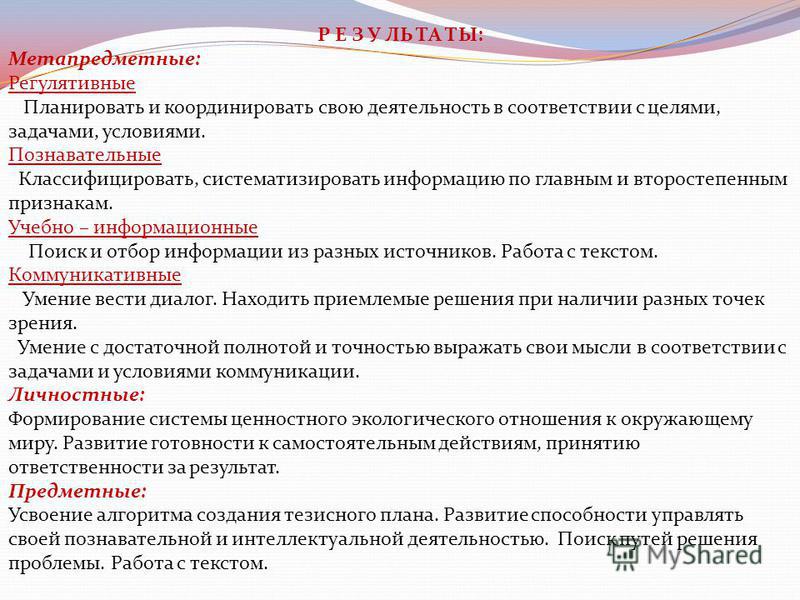 Р Е З У ЛЬТАТЫ:
Метапредметные:
Регулятивные
Планировать и координировать свою деятельность в соответствии с целями, задачами, условиями.
Познавательные
Классифицировать, систематизировать информацию по главным и второстепенным признакам.
Учебно – информационные
Поиск и отбор информации из разных источников. Работа с текстом.
Коммуникативные
Умение вести диалог. Находить приемлемые решения при наличии разных точек зрения.
Умение с достаточной полнотой и точностью выражать свои мысли в соответствии с задачами и условиями коммуникации.
Личностные:
Формирование системы ценностного экологического отношения к окружающему миру. Развитие готовности к самостоятельным действиям, принятию ответственности за результат.
Предметные:
Усвоение алгоритма создания тезисного плана. Развитие способности управлять своей познавательной и интеллектуальной деятельностью. Поиск путей решения проблемы. Работа с текстом.
MyShared